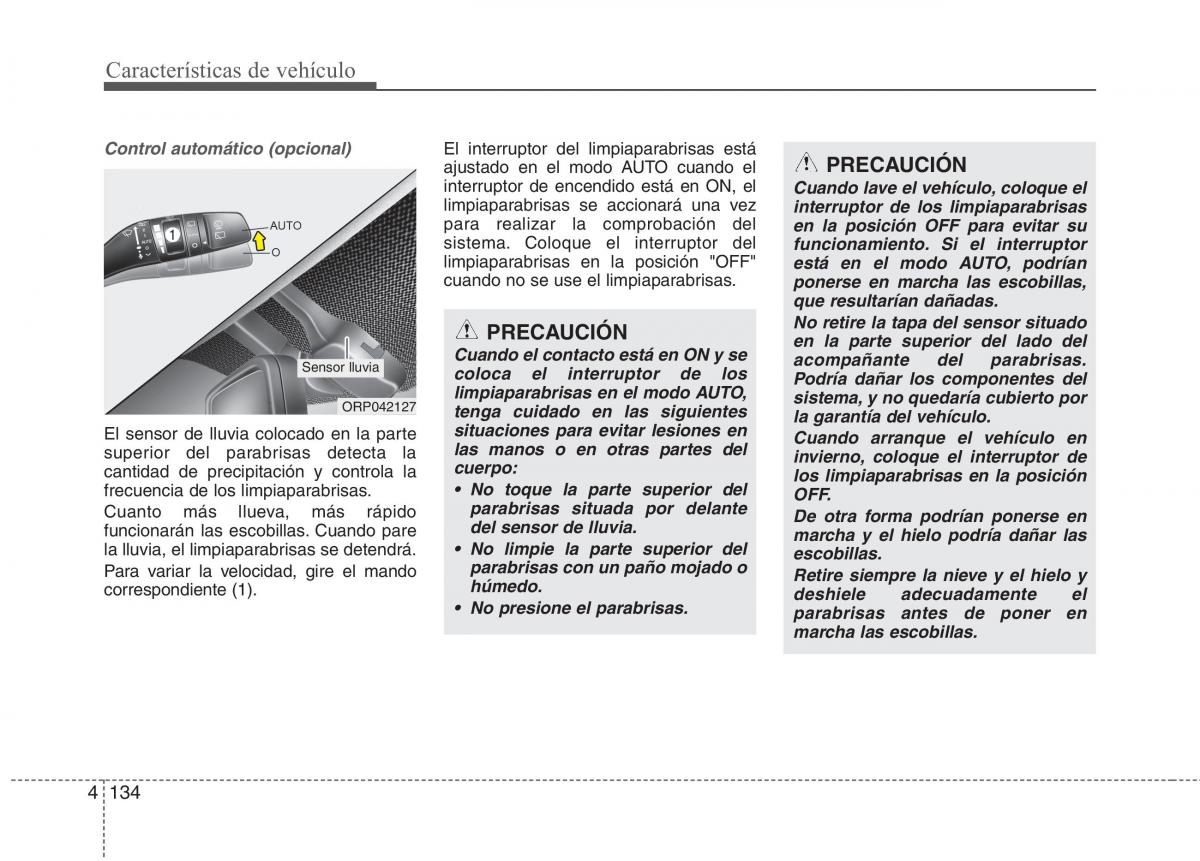 Características de vehículo

Control automático (opcional)

AUTO
O
1
Sensor lluvia
ORP042127

El sensor de lluvia colocado en la parte superior del parabrisas detecta la cantidad de precipitación y controla la frecuencia de los limpiaparabrisas.

Cuanto más llueva, más rápido funcionarán las escobillas. Cuando pare la lluvia, el limpiaparabrisas se detendrá.

Para variar la velocidad, gire el mando correspondiente (1).

El interruptor del limpiaparabrisas está ajustado en el modo AUTO cuando el interruptor de encendido está en ON, el limpiaparabrisas se accionará una vez para realizar la comprobación del sistema. Coloque el interruptor del limpiaparabrisas en la posición "OFF" cuando no se use el limpiaparabrisas.

PRECAUCIÓN

Cuando el contacto está en ON y se coloca el interruptor de los limpiaparabrisas en el modo AUTO, tenga cuidado en las siguientes situaciones para evitar lesiones en las manos o en otras partes del cuerpo:

• No toque la parte superior del parabrisas situada por delante del sensor de lluvia.
• No limpie la parte superior del parabrisas con un paño mojado o húmedo.
• No presione el parabrisas.

PRECAUCIÓN

Cuando lave el vehículo, coloque el interruptor de los limpiaparabrisas en la posición OFF para evitar su funcionamiento. Si el interruptor está en el modo AUTO, podrían ponerse en marcha las escobillas, que resultarían dañadas.

No retire la tapa del sensor situado en la parte superior del lado del acompañante del parabrisas. Podría dañar los componentes del sistema, y no quedaría cubierto por la garantía del vehículo.

Cuando arranque el vehículo en invierno, coloque el interruptor de los limpiaparabrisas en la posición OFF.

De otra forma podrían ponerse en marcha y el hielo podría dañar las escobillas.

Retire siempre la nieve y el hielo y deshiele adecuadamente el parabrisas antes de poner en marcha las escobillas.

4 134